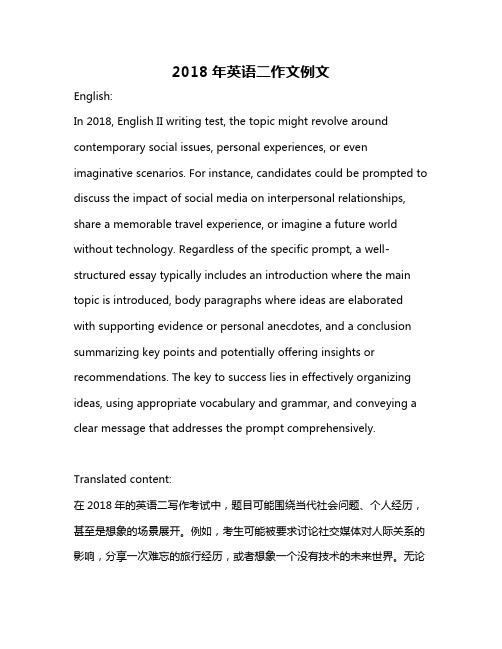 2018 年英语二作文例文

English:

In 2018, English II writing test, the topic might revolve around contemporary social issues, personal experiences, or even imaginative scenarios. For instance, candidates could be prompted to discuss the impact of social media on interpersonal relationships, share a memorable travel experience, or imagine a future world without technology. Regardless of the specific prompt, a well-structured essay typically includes an introduction where the main topic is introduced, body paragraphs where ideas are elaborated with supporting evidence or personal anecdotes, and a conclusion summarizing key points and potentially offering insights or recommendations. The key to success lies in effectively organizing ideas, using appropriate vocabulary and grammar, and conveying a clear message that addresses the prompt comprehensively.

Translated content:

在 2018 年的英语二写作考试中，题目可能围绕当代社会问题、个人经历，甚至是想象的场景展开。例如，考生可能被要求讨论社交媒体对人际关系的影响，分享一次难忘的旅行经历，或者想象一个没有技术的未来世界。无论